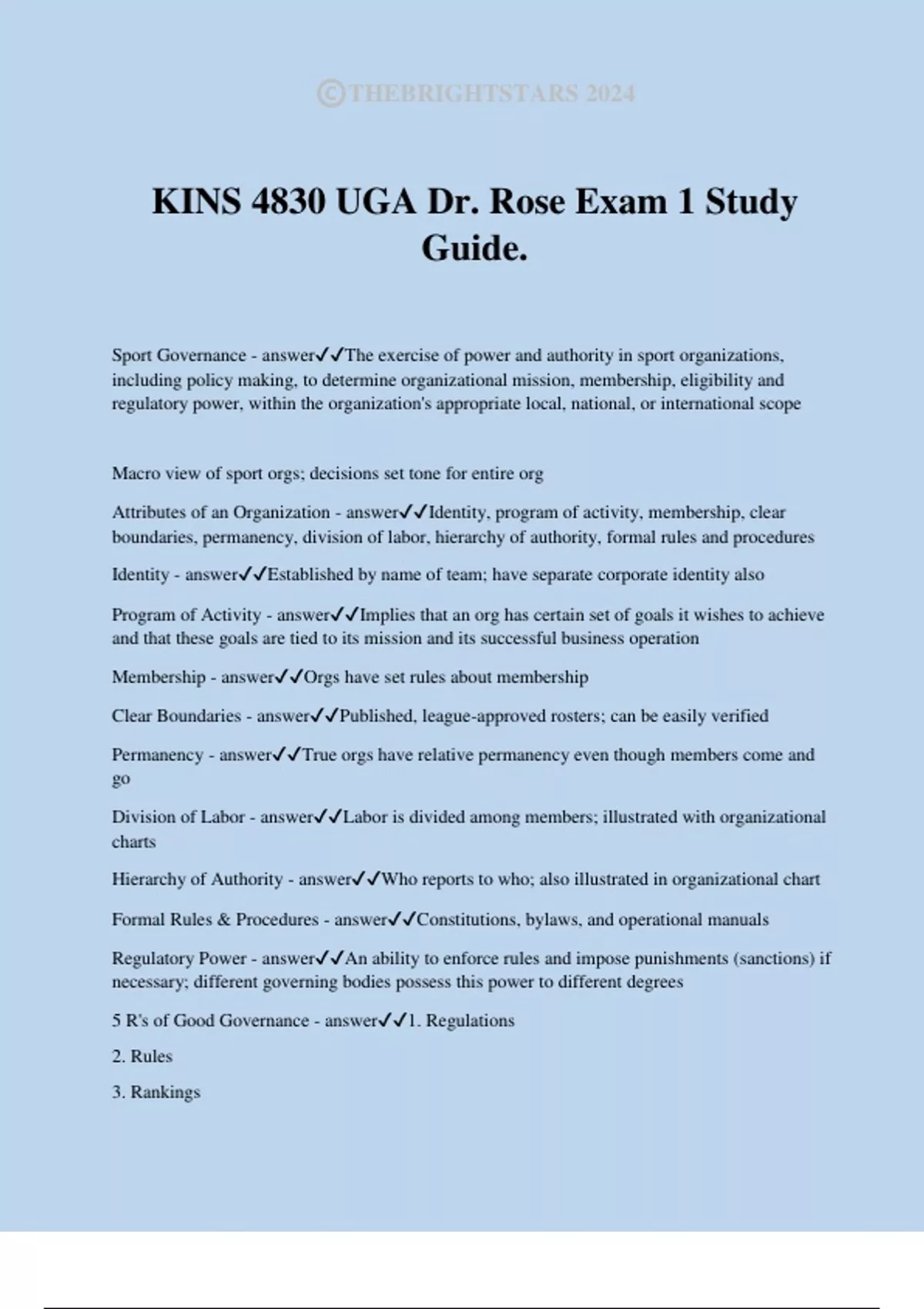 ©THEBRIGHTSTARS 2024

KINS 4830 UGA Dr. Rose Exam 1 Study Guide.

Sport Governance - answer✓✓The exercise of power and authority in sport organizations, including policy making, to determine organizational mission, membership, eligibility and regulatory power, within the organization's appropriate local, national, or international scope

Macro view of sport orgs; decisions set tone for entire org

Attributes of an Organization - answer✓✓Identity, program of activity, membership, clear boundaries, permanency, division of labor, hierarchy of authority, formal rules and procedures

Identity - answer✓✓Established by name of team; have separate corporate identity also

Program of Activity - answer✓✓Implies that an org has certain set of goals it wishes to achieve and that these goals are tied to its mission and its successful business operation

Membership - answer✓✓Orgs have set rules about membership

Clear Boundaries - answer✓✓Published, league-approved rosters; can be easily verified

Permanency - answer✓✓True orgs have relative permanency even though members come and go

Division of Labor - answer✓✓Labor is divided among members; illustrated with organizational charts

Hierarchy of Authority - answer✓✓Who reports to who; also illustrated in organizational chart

Formal Rules & Procedures - answer✓✓Constitutions, bylaws, and operational manuals

Regulatory Power - answer✓✓An ability to enforce rules and impose punishments (sanctions) if necessary; different governing bodies possess this power to different degrees

5 R's of Good Governance - answer✓✓1. Regulations

2. Rules

3. Rankings